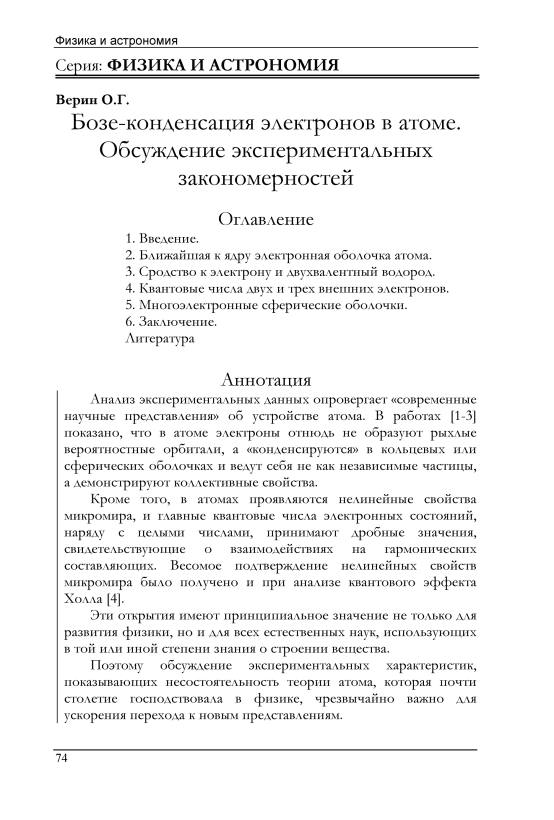 Физика и астрономия

Серия: ФИЗИКА И АСТРОНОМИЯ

Верин О.Г.

Бозе-конденсация электронов в атоме. Обсуждение экспериментальных закономерностей

Оглавление

1. Введение.
2. Ближайшая к ядру электронная оболочка атома.
3. Сродство к электрону и двухвалентный водород.
4. Квантовые числа двух и трех внешних электронов.
5. Многоэлектронные сферические оболочки.
6. Заключение.
Литература

Аннотация

Анализ экспериментальных данных опровергает «современные научные представления» об устройстве атома. В работах [1-3] показано, что в атоме электроны отнюдь не образуют рыхлые вероятностные орбитали, а «конденсируются» в кольцевых или сферических оболочках и ведут себя не как независимые частицы, а демонстрируют коллективные свойства.

Кроме того, в атомах проявляются нелинейные свойства микромира, и главные квантовые числа электронных состояний, наряду с целыми числами, принимают дробные значения, свидетельствующие о взаимодействиях на гармонических составляющих. Весомое подтверждение нелинейных свойств микромира было получено и при анализе квантового эффекта Холла [4].

Эти открытия имеют принципиальное значение не только для развития физики, но и для всех естественных наук, использующих в той или иной степени знания о строении вещества.

Поэтому обсуждение экспериментальных характеристик, показывающих несостоятельность теории атома, которая почти столетие господствовала в физике, чрезвычайно важно для ускорения перехода к новым представлениям.

74